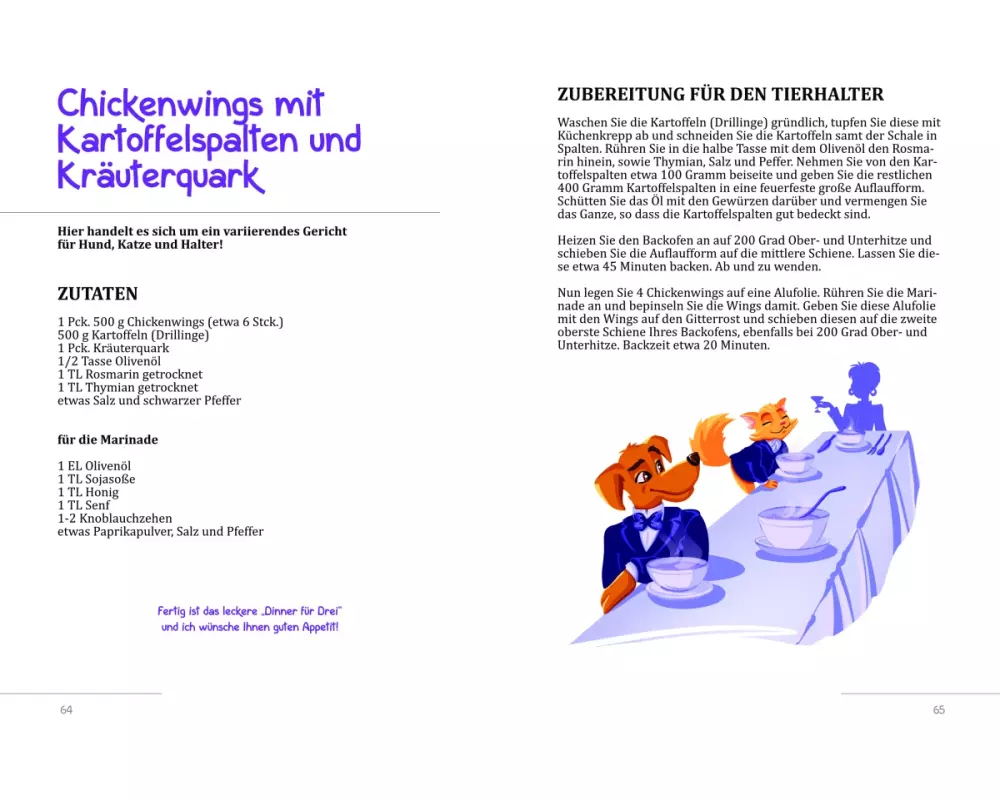 Chickenwings mit Kartoffelspalten und Kräuterquark

Hier handelt es sich um ein variierendes Gericht für Hund, Katze und Halter!

ZUTATEN

1 Pck. 500 g Chickenwings (etwa 6 Stck.)
500 g Kartoffeln (Drillinge)
1 Pck. Kräuterquark
1/2 Tasse Olivenöl
1 TL Rosmarin getrocknet
1 TL Thymian getrocknet
etwas Salz und schwarzer Pfeffer

für die Marinade

1 EL Olivenöl
1 TL Sojasoße
1 TL Honig
1 TL Senf
1-2 Knoblauchzehen
etwas Paprikapulver, Salz und Pfeffer

Fertig ist das leckere „Dinner für Drei" und ich wünsche Ihnen guten Appetit!

64

ZUBEREITUNG FÜR DEN TIERHALTER

Waschen Sie die Kartoffeln (Drillinge) gründlich, tupfen Sie diese mit Küchenkrepp ab und schneiden Sie die Kartoffeln samt der Schale in Spalten. Rühren Sie in die halbe Tasse mit dem Olivenöl den Rosmarin hinein, sowie Thymian, Salz und Peffer. Nehmen Sie von den Kartoffelspalten etwa 100 Gramm beiseite und geben Sie die restlichen 400 Gramm Kartoffelspalten in eine feuerfeste große Auflaufform. Schütten Sie das Öl mit den Gewürzen darüber und vermengen Sie das Ganze, so dass die Kartoffelspalten gut bedeckt sind.

Heizen Sie den Backofen an auf 200 Grad Ober- und Unterhitze und schieben Sie die Auflaufform auf die mittlere Schiene. Lassen Sie diese etwa 45 Minuten backen. Ab und zu wenden.

Nun legen Sie 4 Chickenwings auf eine Alufolie. Rühren Sie die Marinade an und bepinseln Sie die Wings damit. Geben Sie diese Alufolie mit den Wings auf den Gitterrost und schieben diesen auf die zweite oberste Schiene Ihres Backofens, ebenfalls bei 200 Grad Ober- und Unterhitze. Backzeit etwa 20 Minuten.

65